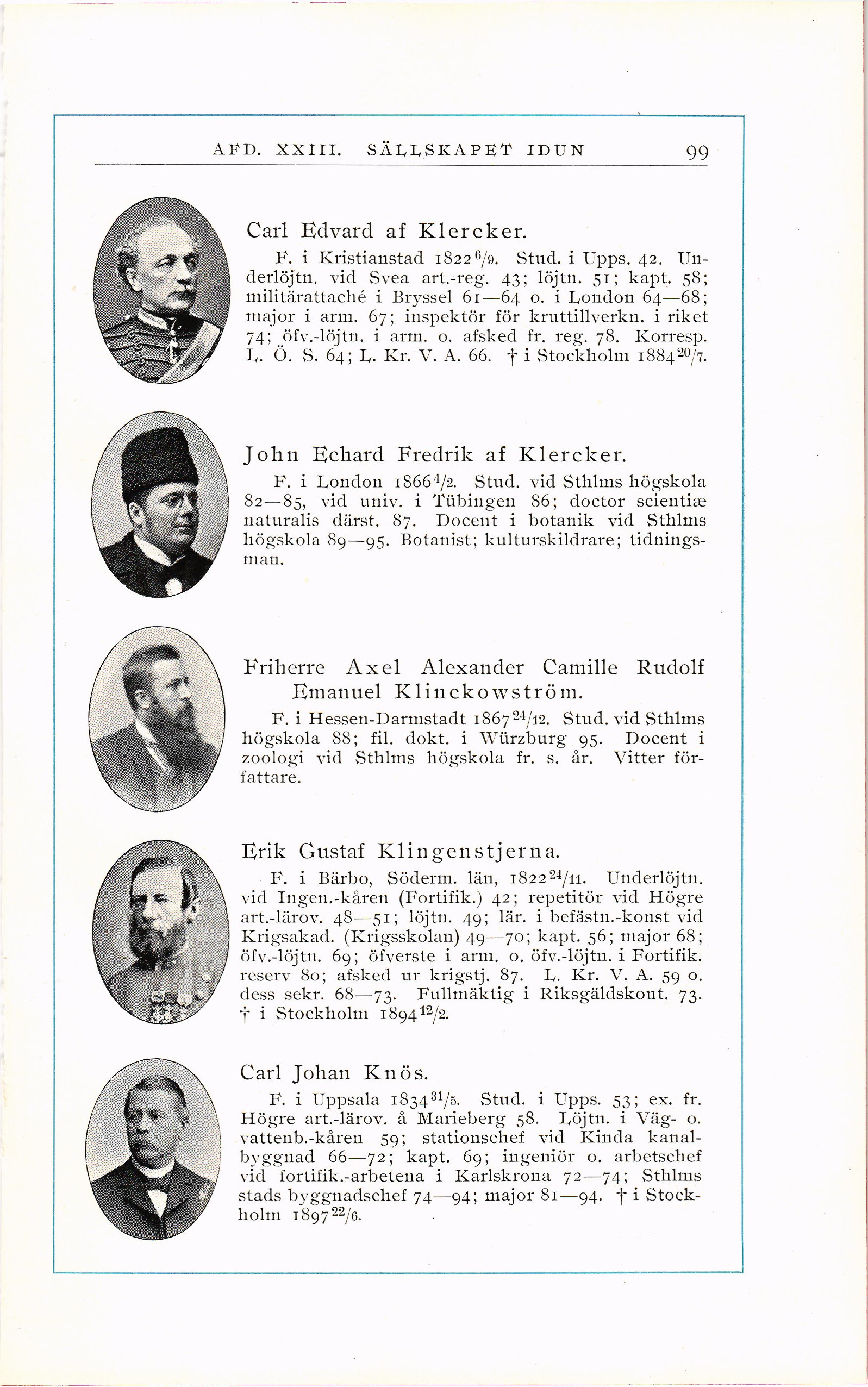 AFD. XXIII. SÄLLSKAPET IDUN 99

Carl Edvard af Klercker.

F. i Kristianstad 1822 $^{6}/_{9}$. Stud. i Upps. 42. Underlöjtn. vid Svea art.-reg. 43; löjtn. 51; kapt. 58; militärattaché i Bryssel 61—64 o. i London 64—68; major i arm. 67; inspektör för kruttillverkn. i riket 74; öfv.-löjtn. i arm. o. afsked fr. reg. 78. Korresp. L. Ö. S. 64; L. Kr. V. A. 66. † i Stockholm 1884 $^{20}/_{7}$.

John Echard Fredrik af Klercker.

F. i London 1866 $^{4}/_{2}$. Stud. vid Sthlms högskola 82—85, vid univ. i Tübingen 86; doctor scientiæ naturalis därst. 87. Docent i botanik vid Sthlms högskola 89—95. Botanist; kulturskildrare; tidningsman.

Friherre Axel Alexander Camille Rudolf Emanuel Klinckowström.

F. i Hessen-Darmstadt 1867 $^{24}/_{12}$. Stud. vid Sthlms högskola 88; fil. dokt. i Würzburg 95. Docent i zoologi vid Sthlms högskola fr. s. år. Vitter författare.

Erik Gustaf Klingenstjerna.

F. i Bärbo, Söderm. län, 1822 $^{24}/_{11}$. Underlöjtn. vid Ingen.-kåren (Fortifik.) 42; repetitör vid Högre art.-lärov. 48—51; löjtn. 49; lär. i befästn.-konst vid Krigsakad. (Krigsskolan) 49—70; kapt. 56; major 68; öfv.-löjtn. 69; öfverste i arm. o. öfv.-löjtn. i Fortifik. reserv 80; afsked ur krigstj. 87. L. Kr. V. A. 59 o. dess sekr. 68—73. Fullmäktig i Riksgäldskont. 73. † i Stockholm 1894 $^{12}/_{2}$.

Carl Johan Knös.

F. i Uppsala 1834 $^{31}/_{5}$. Stud. i Upps. 53; ex. fr. Högre art.-lärov. å Marieberg 58. Löjtn. i Väg- o. vattenb.-kåren 59; stationschef vid Kinda kanalbyggnad 66—72; kapt. 69; ingeniör o. arbetschef vid fortifik.-arbetena i Karlskrona 72—74; Sthlms stads byggnadschef 74—94; major 81—94. † i Stockholm 1897 $^{22}/_{6}$.